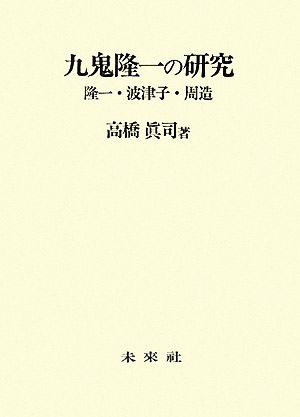 九鬼隆一の研究

隆一・波津子・周造

高橋 眞司著

未來社